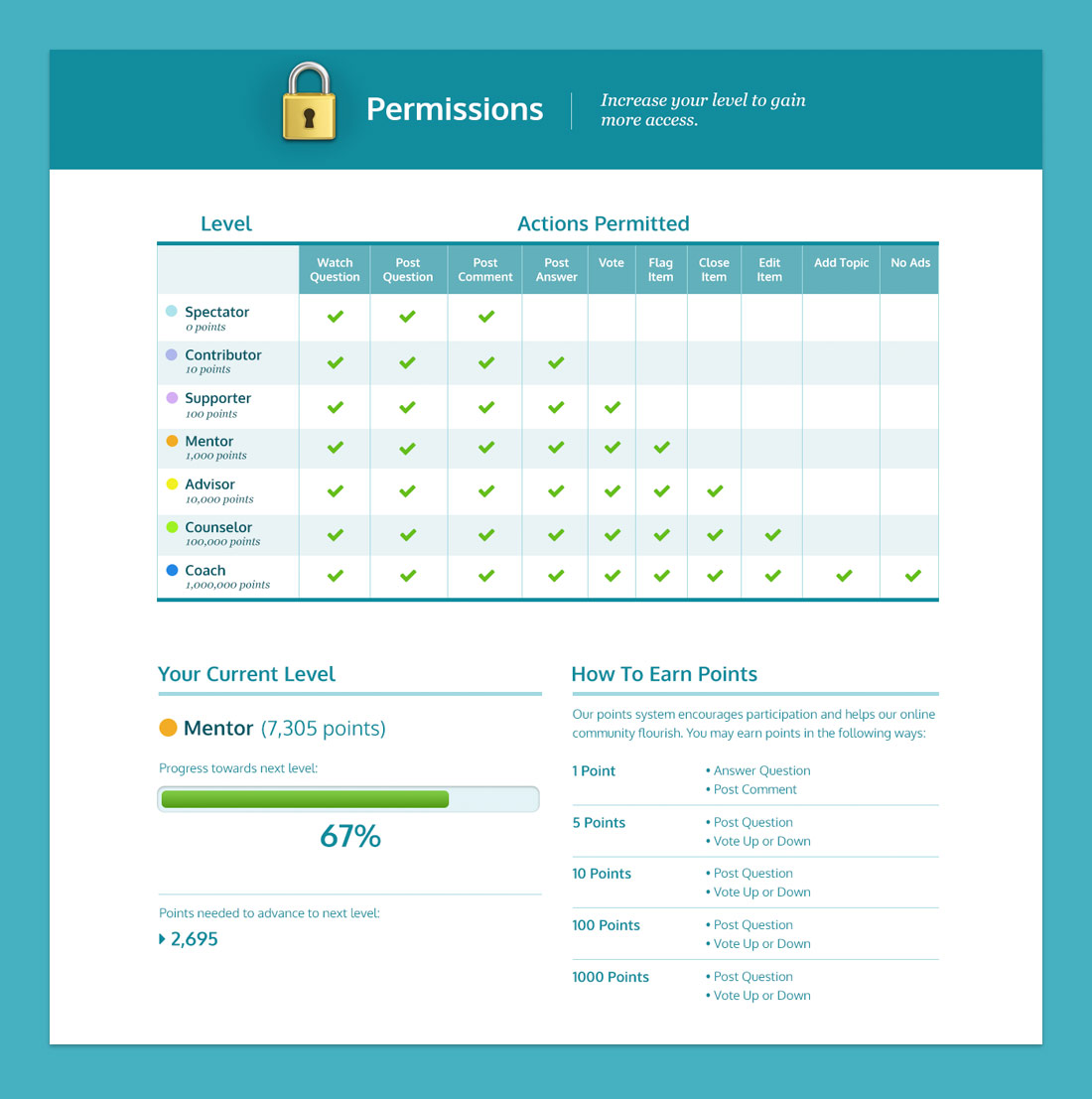 Permissions

Increase your level to gain more access.

Level

Actions Permitted

| | Watch Question | Post Question | Post Comment | Post Answer | Vote | Flag Item | Close Item | Edit Item | Add Topic | No Ads |
|---|---|---|---|---|---|---|---|---|---|---|
| Spectator 0 points | ✔ | ✔ | ✔ | | | | | | | |
| Contributor 10 points | ✔ | ✔ | ✔ | ✔ | | | | | | |
| Supporter 100 points | ✔ | ✔ | ✔ | ✔ | ✔ | | | | | |
| Mentor 1,000 points | ✔ | ✔ | ✔ | ✔ | ✔ | ✔ | | | | |
| Advisor 10,000 points | ✔ | ✔ | ✔ | ✔ | ✔ | ✔ | ✔ | | | |
| Counselor 100,000 points | ✔ | ✔ | ✔ | ✔ | ✔ | ✔ | ✔ | ✔ | | |
| Coach 1,000,000 points | ✔ | ✔ | ✔ | ✔ | ✔ | ✔ | ✔ | ✔ | ✔ | ✔ |

Your Current Level

Mentor (7,305 points)

Progress towards next level:

67%

Points needed to advance to next level:

2,695

How To Earn Points

Our points system encourages participation and helps our online community flourish. You may earn points in the following ways:

| | |
|---|---|
| 1 Point | • Answer Question • Post Comment |
| 5 Points | • Post Question • Vote Up or Down |
| 10 Points | • Post Question • Vote Up or Down |
| 100 Points | • Post Question • Vote Up or Down |
| 1000 Points | • Post Question • Vote Up or Down |